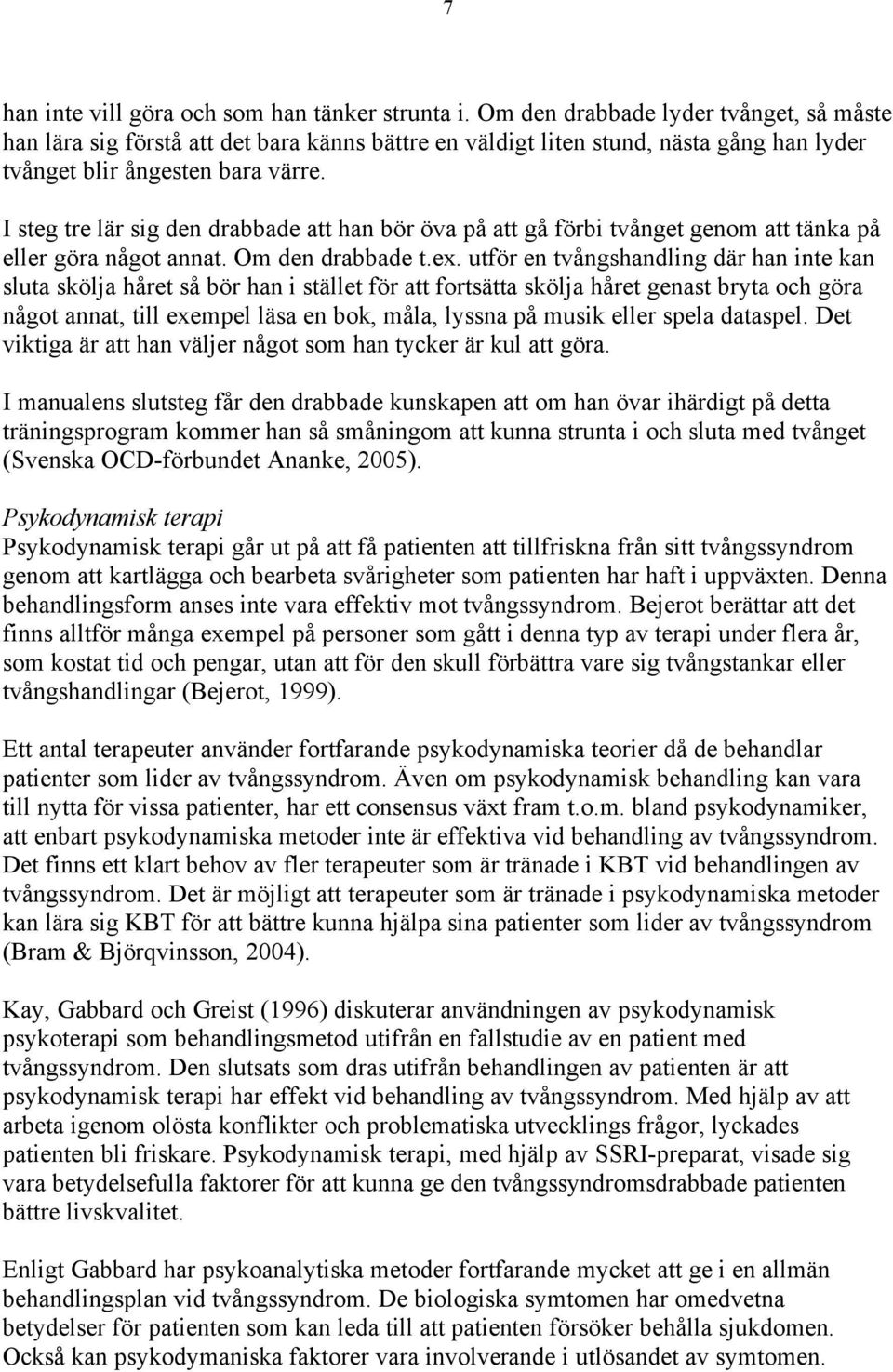 7

han inte vill göra och som han tänker strunta i. Om den drabbade lyder tvånget, så måste han lära sig förstå att det bara känns bättre en väldigt liten stund, nästa gång han lyder tvånget blir ångesten bara värre.

I steg tre lär sig den drabbade att han bör öva på att gå förbi tvånget genom att tänka på eller göra något annat. Om den drabbade t.ex. utför en tvångshandling där han inte kan sluta skölja håret så bör han i stället för att fortsätta skölja håret genast bryta och göra något annat, till exempel läsa en bok, måla, lyssna på musik eller spela dataspel. Det viktiga är att han väljer något som han tycker är kul att göra.

I manualens slutsteg får den drabbade kunskapen att om han övar ihärdigt på detta träningsprogram kommer han så småningom att kunna strunta i och sluta med tvånget (Svenska OCD-förbundet Ananke, 2005).

Psykodynamisk terapi
Psykodynamisk terapi går ut på att få patienten att tillfriskna från sitt tvångssyndrom genom att kartlägga och bearbeta svårigheter som patienten har haft i uppväxten. Denna behandlingsform anses inte vara effektiv mot tvångssyndrom. Bejerot berättar att det finns alltför många exempel på personer som gått i denna typ av terapi under flera år, som kostat tid och pengar, utan att för den skull förbättra vare sig tvångstankar eller tvångshandlingar (Bejerot, 1999).

Ett antal terapeuter använder fortfarande psykodynamiska teorier då de behandlar patienter som lider av tvångssyndrom. Även om psykodynamisk behandling kan vara till nytta för vissa patienter, har ett consensus växt fram t.o.m. bland psykodynamiker, att enbart psykodynamiska metoder inte är effektiva vid behandling av tvångssyndrom. Det finns ett klart behov av fler terapeuter som är tränade i KBT vid behandlingen av tvångssyndrom. Det är möjligt att terapeuter som är tränade i psykodynamiska metoder kan lära sig KBT för att bättre kunna hjälpa sina patienter som lider av tvångssyndrom (Bram & Björqvinsson, 2004).

Kay, Gabbard och Greist (1996) diskuterar användningen av psykodynamisk psykoterapi som behandlingsmetod utifrån en fallstudie av en patient med tvångssyndrom. Den slutsats som dras utifrån behandlingen av patienten är att psykodynamisk terapi har effekt vid behandling av tvångssyndrom. Med hjälp av att arbeta igenom olösta konflikter och problematiska utvecklings frågor, lyckades patienten bli friskare. Psykodynamisk terapi, med hjälp av SSRI-preparat, visade sig vara betydelsefulla faktorer för att kunna ge den tvångssyndromsdrabbade patienten bättre livskvalitet.

Enligt Gabbard har psykoanalytiska metoder fortfarande mycket att ge i en allmän behandlingsplan vid tvångssyndrom. De biologiska symtomen har omedvetna betydelser för patienten som kan leda till att patienten försöker behålla sjukdomen. Också kan psykodymaniska faktorer vara involverande i utlösandet av symtomen.